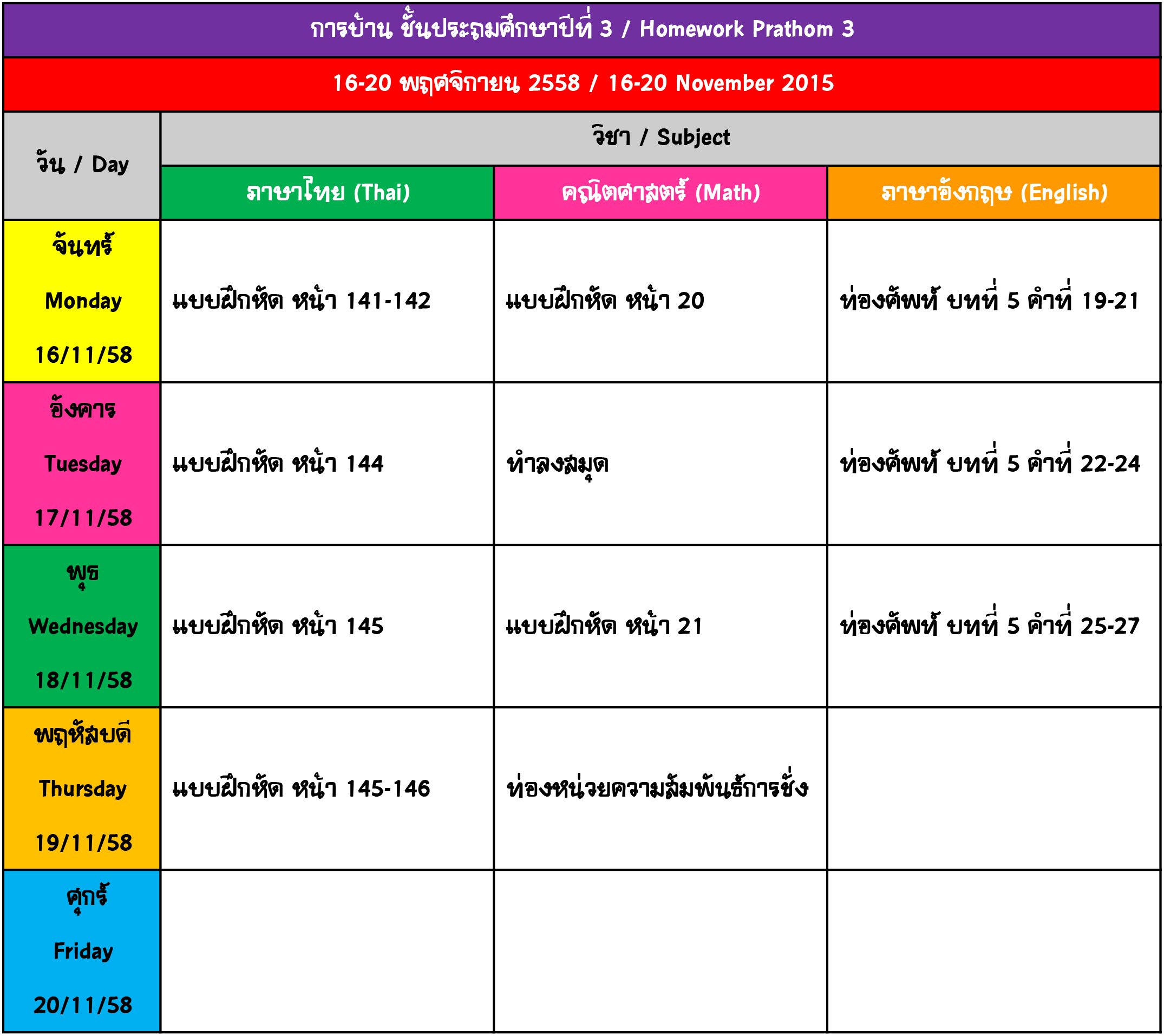 การบ้าน ชั้นประถมศึกษาปีที่ 3 / Homework Prathom 3

16-20 พฤศจิกายน 2558 / 16-20 November 2015

| วัน / Day | วิชา / Subject | | |
|---|---|---|---|
| | ภาษาไทย (Thai) | คณิตศาสตร์ (Math) | ภาษาอังกฤษ (English) |
| จันทร์ Monday 16/11/58 | แบบฝึกหัด หน้า 141-142 | แบบฝึกหัด หน้า 20 | ท่องศัพท์ บทที่ 5 คำที่ 19-21 |
| อังคาร Tuesday 17/11/58 | แบบฝึกหัด หน้า 144 | ทำลงสมุด | ท่องศัพท์ บทที่ 5 คำที่ 22-24 |
| พุธ Wednesday 18/11/58 | แบบฝึกหัด หน้า 145 | แบบฝึกหัด หน้า 21 | ท่องศัพท์ บทที่ 5 คำที่ 25-27 |
| พฤหัสบดี Thursday 19/11/58 | แบบฝึกหัด หน้า 145-146 | ท่องหน่วยความสัมพันธ์การชั่ง | |
| ศุกร์ Friday 20/11/58 | | | |